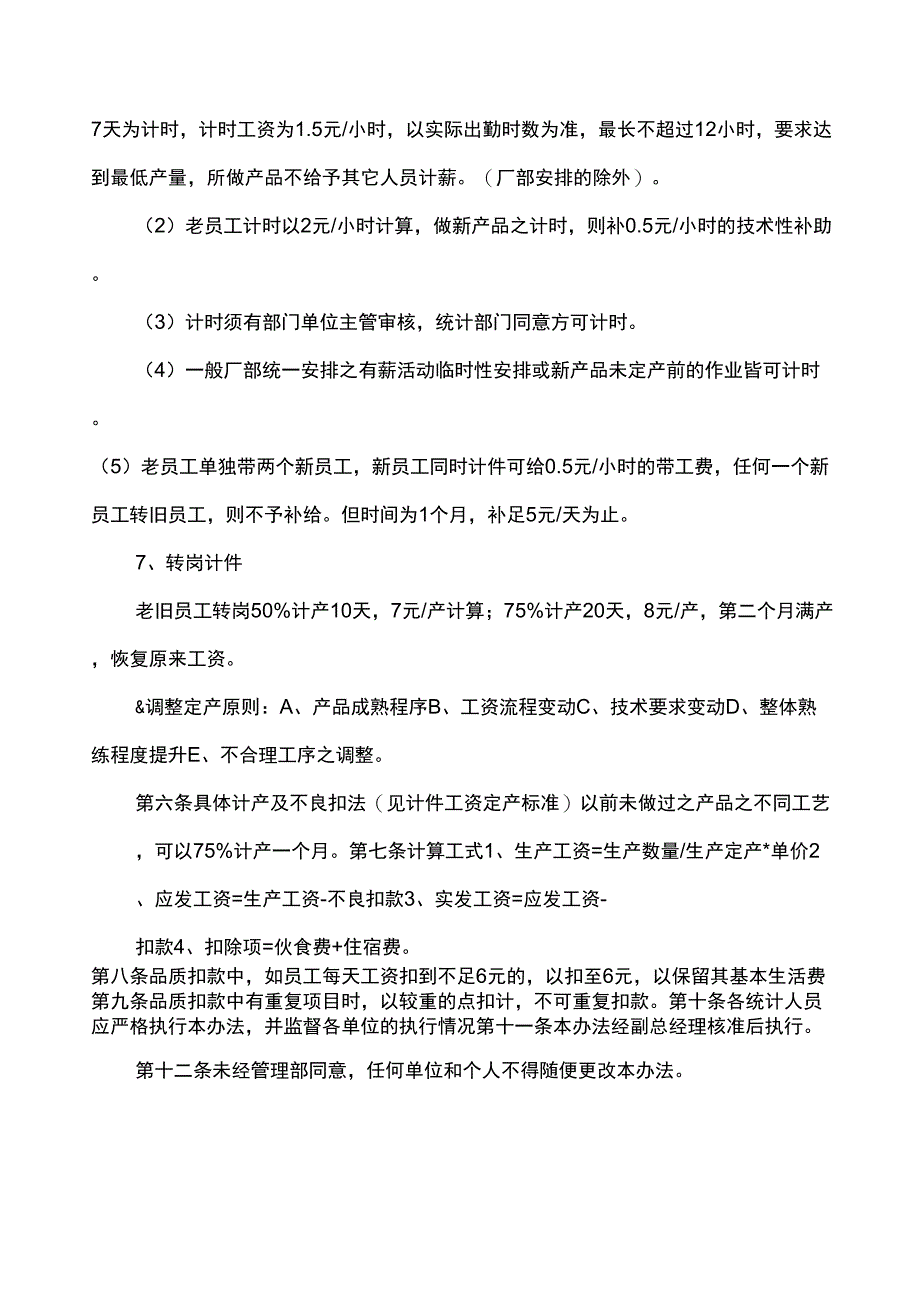 7天为计时，计时工资为1.5元/小时，以实际出勤时数为准，最长不超过12小时，要求达到最低产量，所做产品不给予其它人员计薪。（厂部安排的除外）。

（2）老员工计时以2元/小时计算，做新产品之计时，则补0.5元/小时的技术性补助。

（3）计时须有部门单位主管审核，统计部门同意方可计时。

（4）一般厂部统一安排之有薪活动临时性安排或新产品未定产前的作业皆可计时。

（5）老员工单独带两个新员工，新员工同时计件可给0.5元/小时的带工费，任何一个新员工转旧员工，则不予补给。但时间为1个月，补足5元/天为止。

7、转岗计件

老旧员工转岗50%计产10天，7元/产计算；75%计产20天，8元/产，第二个月满产，恢复原来工资。

&调整定产原则：A、产品成熟程序B、工资流程变动C、技术要求变动D、整体熟练程度提升E、不合理工序之调整。

第六条具体计产及不良扣法（见计件工资定产标准）以前未做过之产品之不同工艺，可以75%计产一个月。第七条计算工式1、生产工资=生产数量/生产定产*单价2、应发工资=生产工资-不良扣款3、实发工资=应发工资-

扣款4、扣除项=伙食费+住宿费。
第八条品质扣款中，如员工每天工资扣到不足6元的，以扣至6元，以保留其基本生活费第九条品质扣款中有重复项目时，以较重的点扣计，不可重复扣款。第十条各统计人员应严格执行本办法，并监督各单位的执行情况第十一条本办法经副总经理核准后执行。

第十二条未经管理部同意，任何单位和个人不得随便更改本办法。